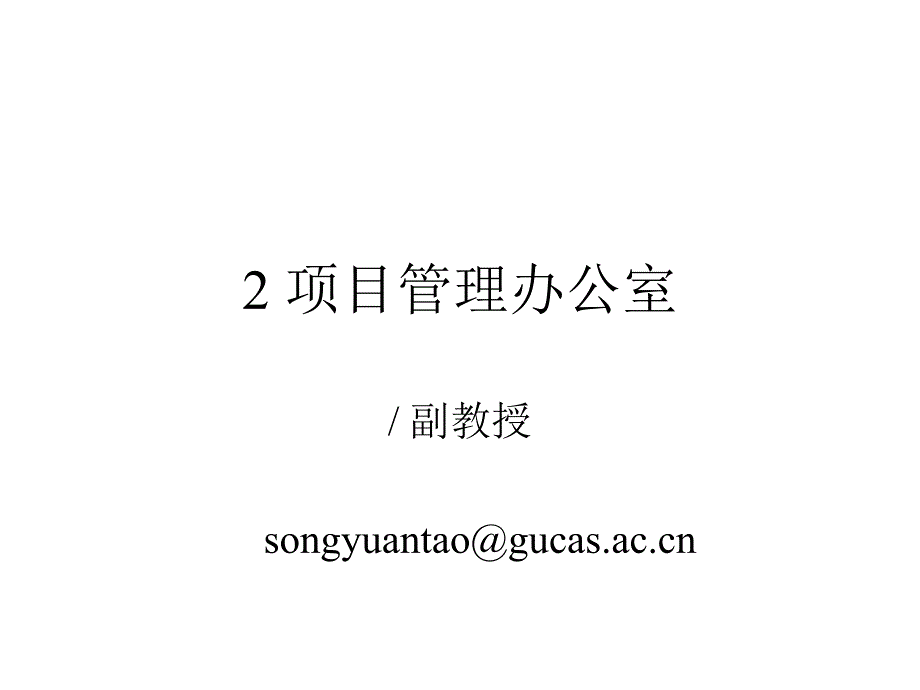 2 项目管理办公室

/ 副教授

songyuantao@gucas.ac.cn